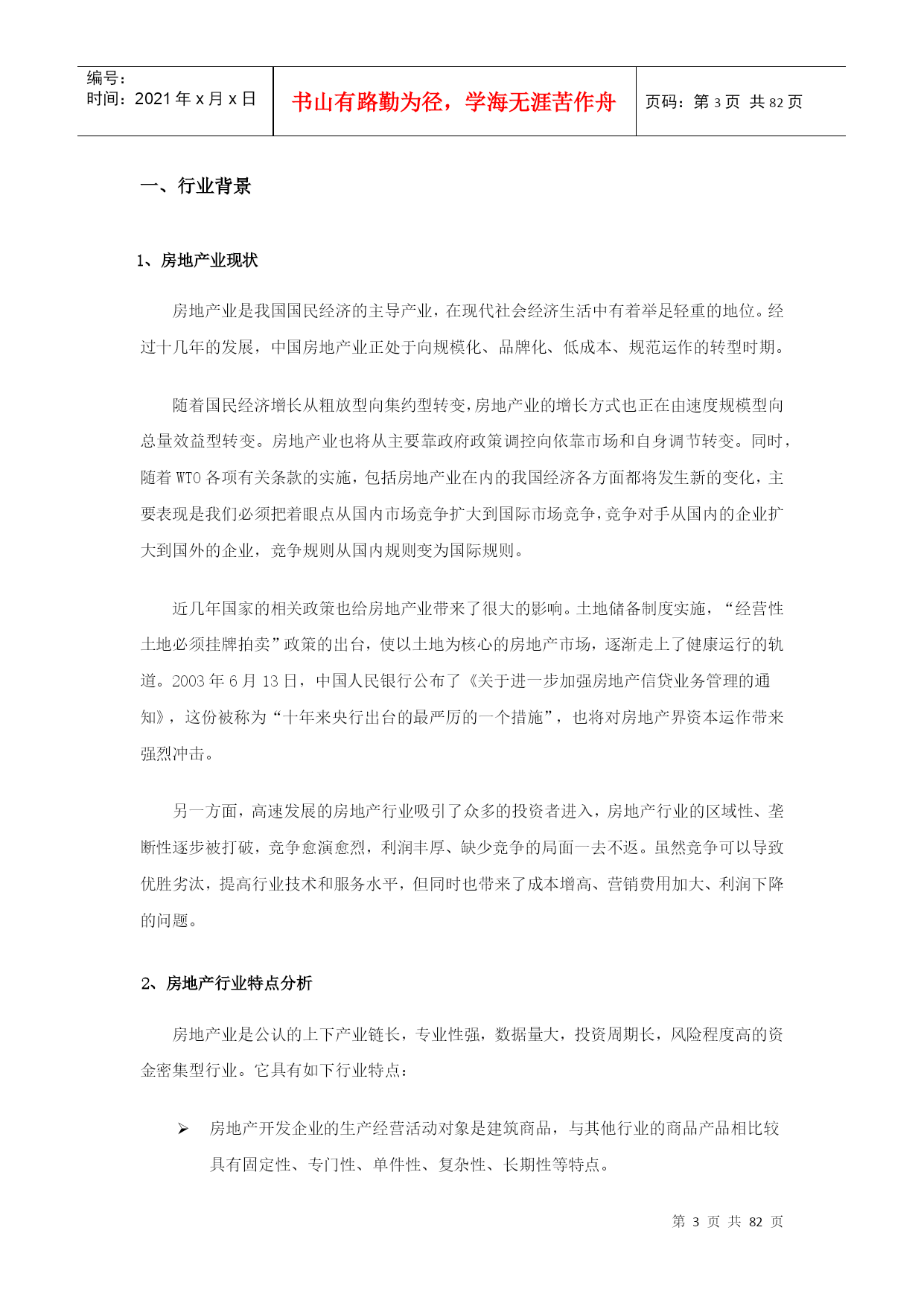 编号：
时间：2021 年 x 月 x 日

书山有路勤为径，学海无涯苦作舟

页码：第 3 页 共 82 页

一、行业背景

1、房地产业现状

房地产业是我国国民经济的主导产业，在现代社会经济生活中有着举足轻重的地位。经过十几年的发展，中国房地产业正处于向规模化、品牌化、低成本、规范运作的转型时期。

随着国民经济增长从粗放型向集约型转变，房地产业的增长方式也正在由速度规模型向总量效益型转变。房地产业也将从主要靠政府政策调控向依靠市场和自身调节转变。同时，随着 WTO 各项有关条款的实施，包括房地产业在内的我国经济各方面都将发生新的变化，主要表现是我们必须把着眼点从国内市场竞争扩大到国际市场竞争，竞争对手从国内的企业扩大到国外的企业，竞争规则从国内规则变为国际规则。

近几年国家的相关政策也给房地产业带来了很大的影响。土地储备制度实施，“经营性土地必须挂牌拍卖”政策的出台，使以土地为核心的房地产市场，逐渐走上了健康运行的轨道。2003 年 6 月 13 日，中国人民银行公布了《关于进一步加强房地产信贷业务管理的通知》，这份被称为“十年来央行出台的最严厉的一个措施”，也将对房地产界资本运作带来强烈冲击。

另一方面，高速发展的房地产行业吸引了众多的投资者进入，房地产行业的区域性、垄断性逐步被打破，竞争愈演愈烈，利润丰厚、缺少竞争的局面一去不返。虽然竞争可以导致优胜劣汰，提高行业技术和服务水平，但同时也带来了成本增高、营销费用加大、利润下降的问题。

2、房地产行业特点分析

房地产业是公认的上下产业链长，专业性强，数据量大，投资周期长，风险程度高的资金密集型行业。它具有如下行业特点：

➢ 房地产开发企业的生产经营活动对象是建筑商品，与其他行业的商品产品相比较具有固定性、专门性、单件性、复杂性、长期性等特点。

第 3 页 共 82 页